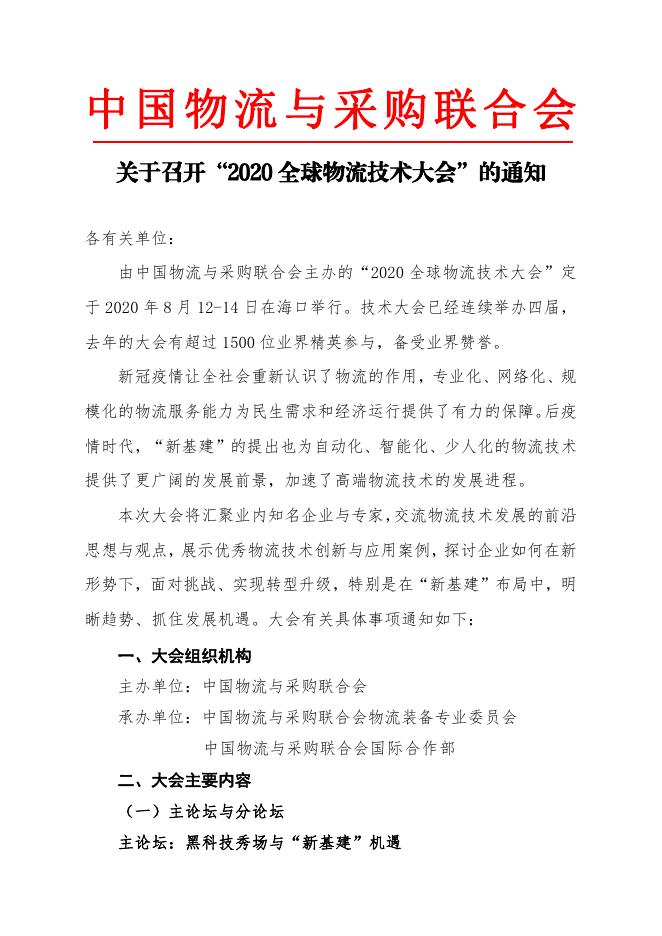 中国物流与采购联合会

关于召开“2020 全球物流技术大会”的通知

各有关单位：

由中国物流与采购联合会主办的“2020 全球物流技术大会”定于 2020 年 8 月 12-14 日在海口举行。技术大会已经连续举办四届，去年的大会有超过 1500 位业界精英参与，备受业界赞誉。

新冠疫情让全社会重新认识了物流的作用，专业化、网络化、规模化的物流服务能力为民生需求和经济运行提供了有力的保障。后疫情时代，“新基建”的提出也为自动化、智能化、少人化的物流技术提供了更广阔的发展前景，加速了高端物流技术的发展进程。

本次大会将汇聚业内知名企业与专家，交流物流技术发展的前沿思想与观点，展示优秀物流技术创新与应用案例，探讨企业如何在新形势下，面对挑战、实现转型升级，特别是在“新基建”布局中，明晰趋势、抓住发展机遇。大会有关具体事项通知如下：

一、大会组织机构

主办单位：中国物流与采购联合会

承办单位：中国物流与采购联合会物流装备专业委员会

中国物流与采购联合会国际合作部

二、大会主要内容

（一）主论坛与分论坛

主论坛：黑科技秀场与“新基建”机遇